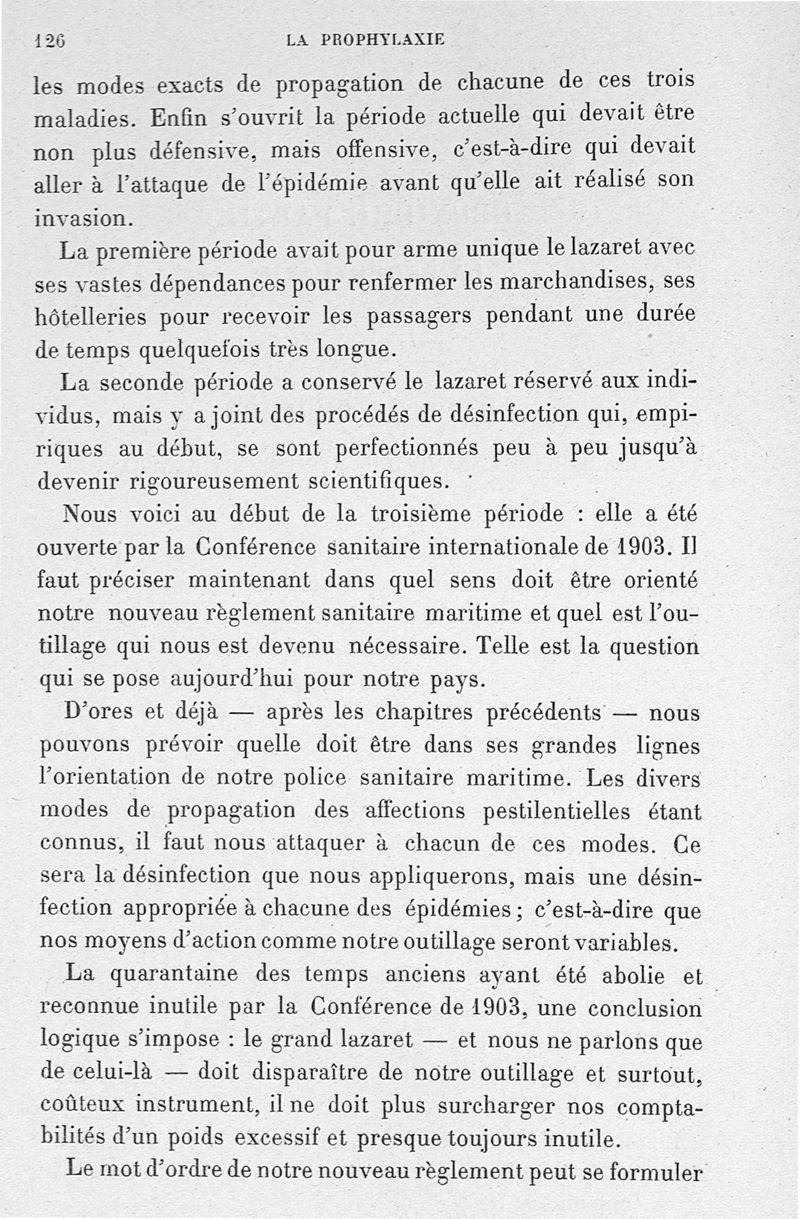 126 LA PROPHYLAXIE

les modes exacts de propagation de chacune de ces trois maladies. Enfin s'ouvrit la période actuelle qui devait être non plus défensive, mais offensive, c'est-à-dire qui devait aller à l'attaque de l'épidémie avant qu'elle ait réalisé son invasion.

La première période avait pour arme unique le lazaret avec ses vastes dépendances pour renfermer les marchandises, ses hôtelleries pour recevoir les passagers pendant une durée de temps quelquefois très longue.

La seconde période a conservé le lazaret réservé aux individus, mais y a joint des procédés de désinfection qui, empiriques au début, se sont perfectionnés peu à peu jusqu'à devenir rigoureusement scientifiques.

Nous voici au début de la troisième période : elle a été ouverte par la Conférence sanitaire internationale de 1903. Il faut préciser maintenant dans quel sens doit être orienté notre nouveau règlement sanitaire maritime et quel est l'outillage qui nous est devenu nécessaire. Telle est la question qui se pose aujourd'hui pour notre pays.

D'ores et déjà — après les chapitres précédents — nous pouvons prévoir quelle doit être dans ses grandes lignes l'orientation de notre police sanitaire maritime. Les divers modes de propagation des affections pestilentielles étant connus, il faut nous attaquer à chacun de ces modes. Ce sera la désinfection que nous appliquerons, mais une désinfection appropriée à chacune des épidémies ; c'est-à-dire que nos moyens d'action comme notre outillage seront variables.

La quarantaine des temps anciens ayant été abolie et reconnue inutile par la Conférence de 1903, une conclusion logique s'impose : le grand lazaret — et nous ne parlons que de celui-là — doit disparaître de notre outillage et surtout, coûteux instrument, il ne doit plus surcharger nos comptabilités d'un poids excessif et presque toujours inutile.

Le mot d'ordre de notre nouveau règlement peut se formuler